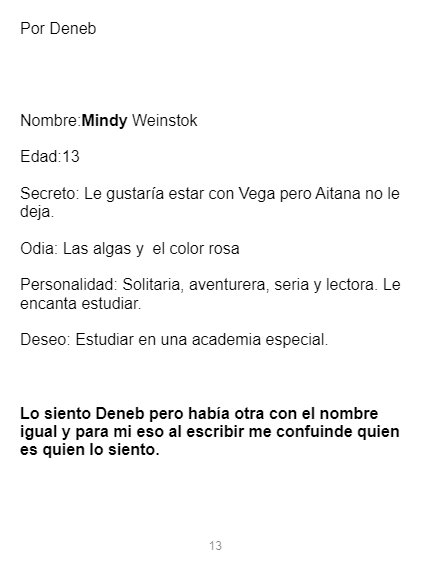 Por Deneb

Nombre:Mindy Weinstok

Edad:13

Secreto: Le gustaría estar con Vega pero Aitana no le deja.

Odia: Las algas y  el color rosa

Personalidad: Solitaria, aventurera, seria y lectora. Le encanta estudiar.

Deseo: Estudiar en una academia especial.

Lo siento Deneb pero había otra con el nombre igual y para mi eso al escribir me confuinde quien es quien lo siento.

13